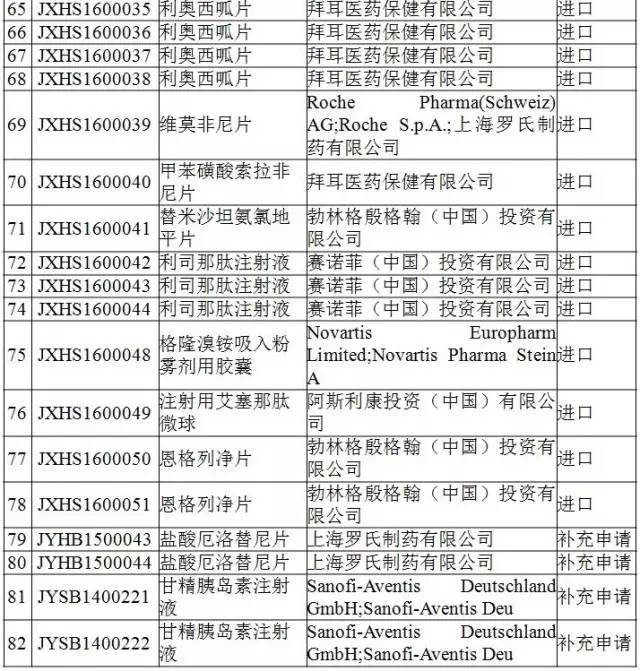 | 65 | JXHS1600035 | 利奥西呱片 | 拜耳医药保健有限公司 | 进口 |
|---|---|---|---|---|
| 66 | JXHS1600036 | 利奥西呱片 | 拜耳医药保健有限公司 | 进口 |
| 67 | JXHS1600037 | 利奥西呱片 | 拜耳医药保健有限公司 | 进口 |
| 68 | JXHS1600038 | 利奥西呱片 | 拜耳医药保健有限公司 | 进口 |
| 69 | JXHS1600039 | 维莫非尼片 | Roche Pharma(Schweiz) AG;Roche S.p.A.;上海罗氏制药有限公司 | 进口 |
| 70 | JXHS1600040 | 甲苯磺酸索拉非尼片 | 拜耳医药保健有限公司 | 进口 |
| 71 | JXHS1600041 | 替米沙坦氨氯地平片 | 勃林格殷格翰（中国）投资有限公司 | 进口 |
| 72 | JXHS1600042 | 利司那肽注射液 | 赛诺菲（中国）投资有限公司 | 进口 |
| 73 | JXHS1600043 | 利司那肽注射液 | 赛诺菲（中国）投资有限公司 | 进口 |
| 74 | JXHS1600044 | 利司那肽注射液 | 赛诺菲（中国）投资有限公司 | 进口 |
| 75 | JXHS1600048 | 格隆溴铵吸入粉雾剂用胶囊 | Novartis Europharm Limited;Novartis Pharma Stein A | 进口 |
| 76 | JXHS1600049 | 注射用艾塞那肽微球 | 阿斯利康投资（中国）有限公司 | 进口 |
| 77 | JXHS1600050 | 恩格列净片 | 勃林格殷格翰（中国）投资有限公司 | 进口 |
| 78 | JXHS1600051 | 恩格列净片 | 勃林格殷格翰（中国）投资有限公司 | 进口 |
| 79 | JYHB1500043 | 盐酸厄洛替尼片 | 上海罗氏制药有限公司 | 补充申请 |
| 80 | JYHB1500044 | 盐酸厄洛替尼片 | 上海罗氏制药有限公司 | 补充申请 |
| 81 | JYSB1400221 | 甘精胰岛素注射液 | Sanofi-Aventis Deutschland GmbH;Sanofi-Aventis Deu | 补充申请 |
| 82 | JYSB1400222 | 甘精胰岛素注射液 | Sanofi-Aventis Deutschland GmbH;Sanofi-Aventis Deu | 补充申请 |